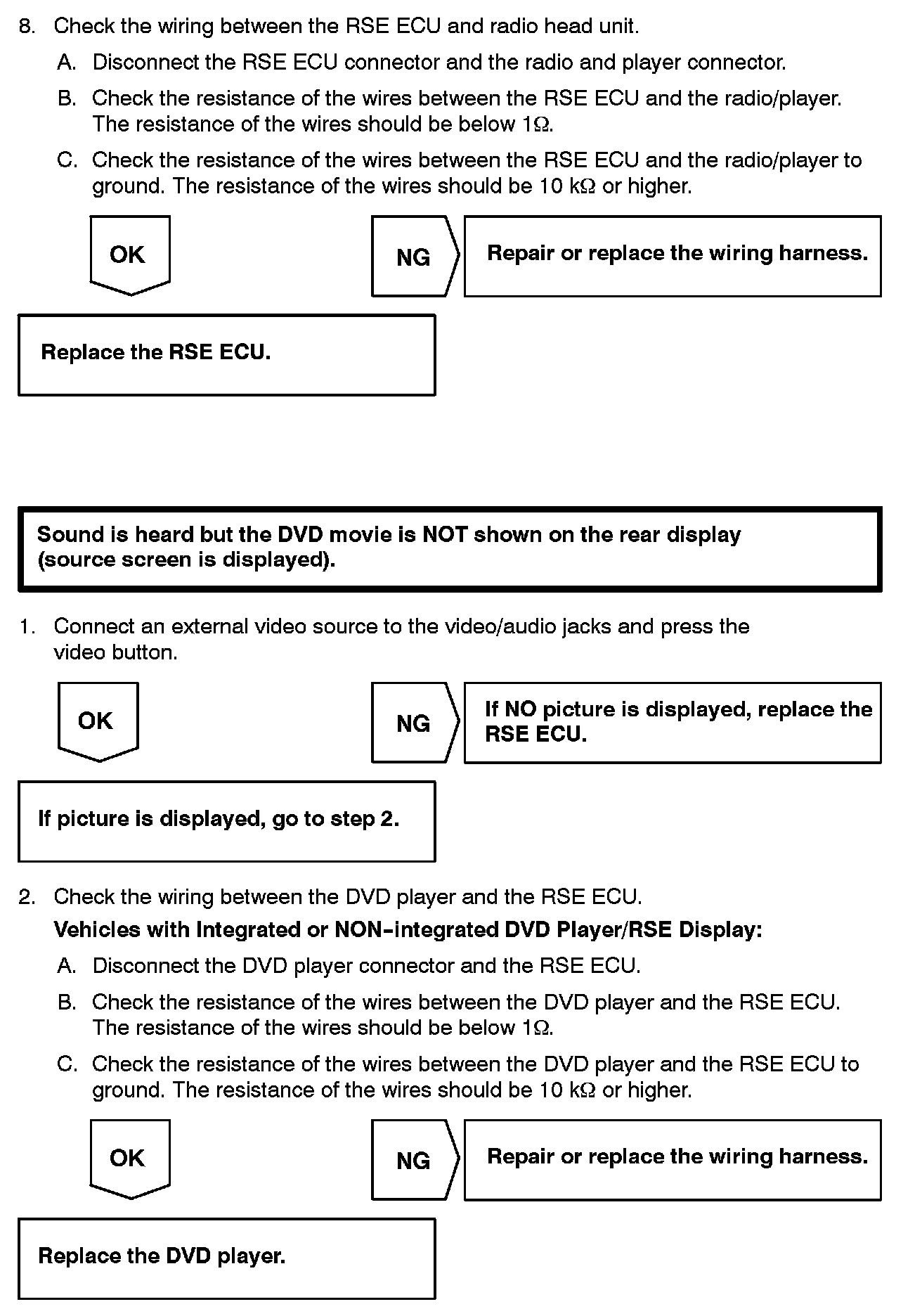 8. Check the wiring between the RSE ECU and radio head unit.

A. Disconnect the RSE ECU connector and the radio and player connector.

B. Check the resistance of the wires between the RSE ECU and the radio/player. The resistance of the wires should be below 1Ω.

C. Check the resistance of the wires between the RSE ECU and the radio/player to ground. The resistance of the wires should be 10 kΩ or higher.

OK

NG

Repair or replace the wiring harness.

Replace the RSE ECU.

Sound is heard but the DVD movie is NOT shown on the rear display (source screen is displayed).

1. Connect an external video source to the video/audio jacks and press the video button.

OK

NG

If NO picture is displayed, replace the RSE ECU.

If picture is displayed, go to step 2.

2. Check the wiring between the DVD player and the RSE ECU.

Vehicles with Integrated or NON-integrated DVD Player/RSE Display:

A. Disconnect the DVD player connector and the RSE ECU.

B. Check the resistance of the wires between the DVD player and the RSE ECU. The resistance of the wires should be below 1Ω.

C. Check the resistance of the wires between the DVD player and the RSE ECU to ground. The resistance of the wires should be 10 kΩ or higher.

OK

NG

Repair or replace the wiring harness.

Replace the DVD player.